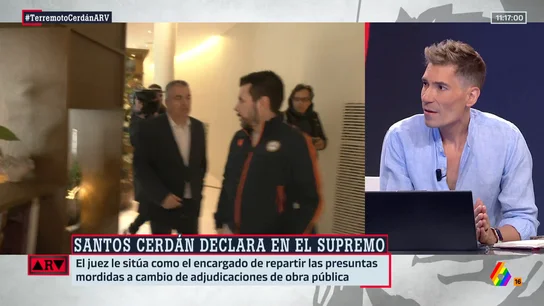 #TerremotoCerdánARV

11:17:00

SANTOS CERDÁN DECLARA EN EL SUPREMO

ARV

El juez le sitúa como el encargado de repartir las presuntas mordidas a cambio de adjudicaciones de obra pública

16